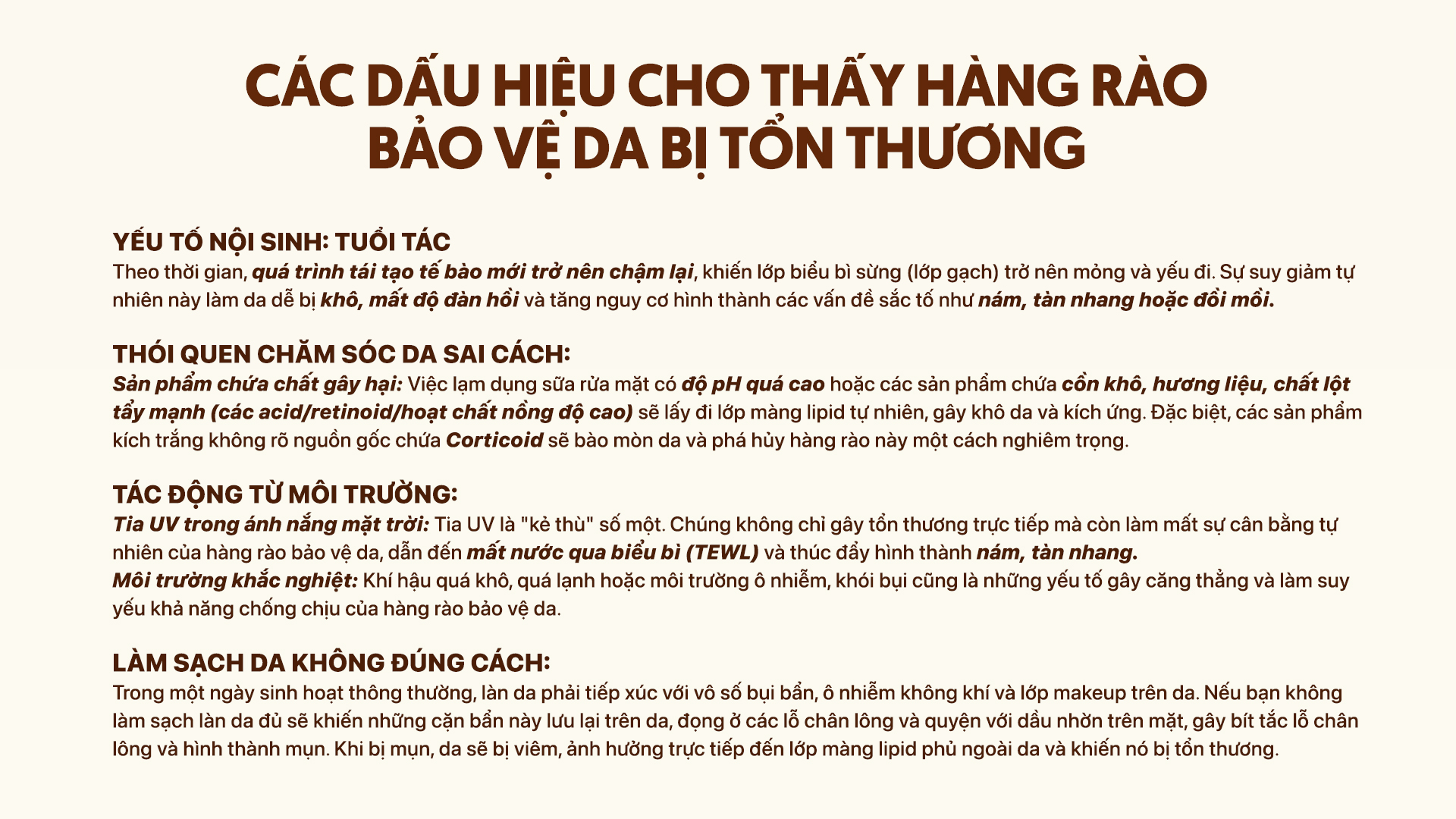 CÁC DẤU HIỆU CHO THẤY HÀNG RÀO BẢO VỆ DA BỊ TỔN THƯƠNG

YẾU TỐ NỘI SINH: TUỔI TÁC
Theo thời gian, quá trình tái tạo tế bào mới trở nên chậm lại, khiến lớp biểu bì sừng (lớp gạch) trở nên mỏng và yếu đi. Sự suy giảm tự nhiên này làm da dễ bị khô, mất độ đàn hồi và tăng nguy cơ hình thành các vấn đề sắc tố như nám, tàn nhang hoặc đồi mồi.

THÓI QUEN CHĂM SÓC DA SAI CÁCH:
Sản phẩm chứa chất gây hại: Việc lạm dụng sữa rửa mặt có độ pH quá cao hoặc các sản phẩm chứa cồn khô, hương liệu, chất lột tẩy mạnh (các acid/retinoid/hoạt chất nồng độ cao) sẽ lấy đi lớp màng lipid tự nhiên, gây khô da và kích ứng. Đặc biệt, các sản phẩm kích trắng không rõ nguồn gốc chứa Corticoid sẽ bào mòn da và phá hủy hàng rào này một cách nghiêm trọng.

TÁC ĐỘNG TỪ MÔI TRƯỜNG:
Tia UV trong ánh nắng mặt trời: Tia UV là "kẻ thù" số một. Chúng không chỉ gây tổn thương trực tiếp mà còn làm mất sự cân bằng tự nhiên của hàng rào bảo vệ da, dẫn đến mất nước qua biểu bì (TEWL) và thúc đẩy hình thành nám, tàn nhang.
Môi trường khắc nghiệt: Khí hậu quá khô, quá lạnh hoặc môi trường ô nhiễm, khói bụi cũng là những yếu tố gây căng thẳng và làm suy yếu khả năng chống chịu của hàng rào bảo vệ da.

LÀM SẠCH DA KHÔNG ĐÚNG CÁCH:
Trong một ngày sinh hoạt thông thường, làn da phải tiếp xúc với vô số bụi bẩn, ô nhiễm không khí và lớp makeup trên da. Nếu bạn không làm sạch làn da đủ sẽ khiến những cặn bẩn này lưu lại trên da, đọng ở các lỗ chân lông và quyện với dầu nhờn trên mặt, gây bít tắc lỗ chân lông và hình thành mụn. Khi bị mụn, da sẽ bị viêm, ảnh hưởng trực tiếp đến lớp màng lipid phủ ngoài da và khiến nó bị tổn thương.